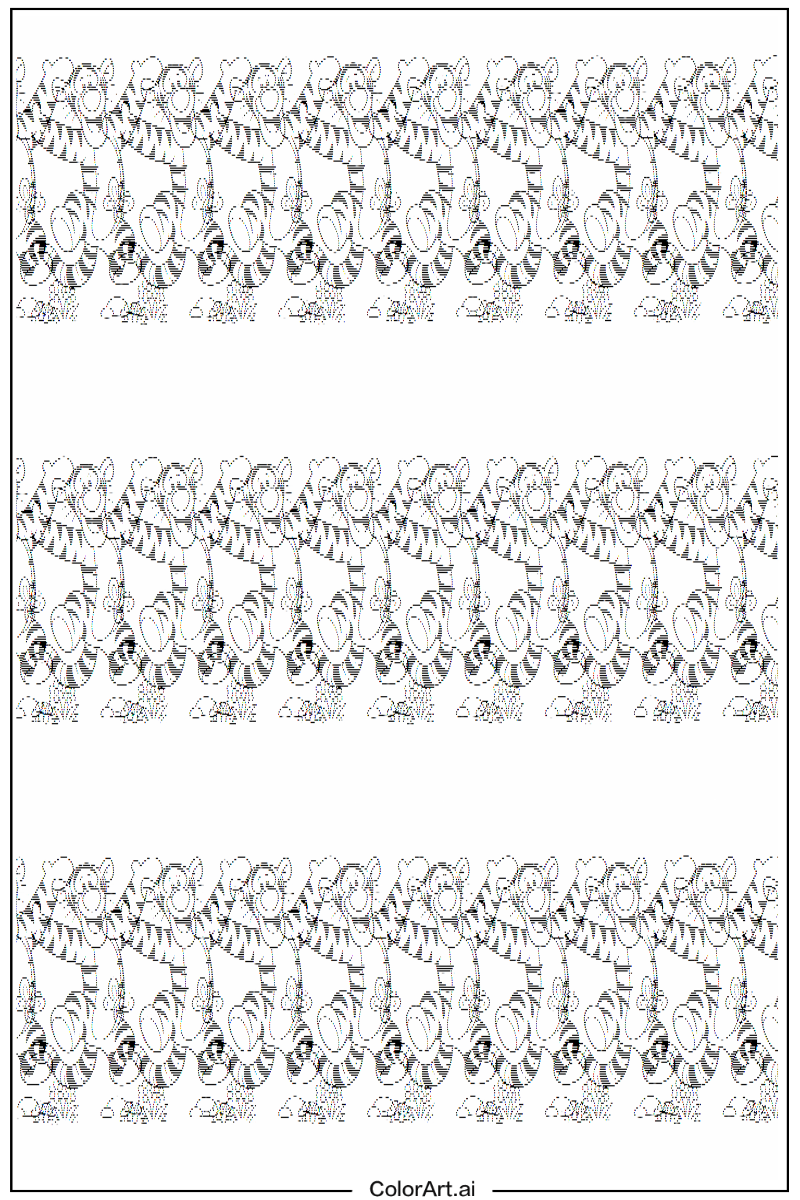 ColorArt.ai